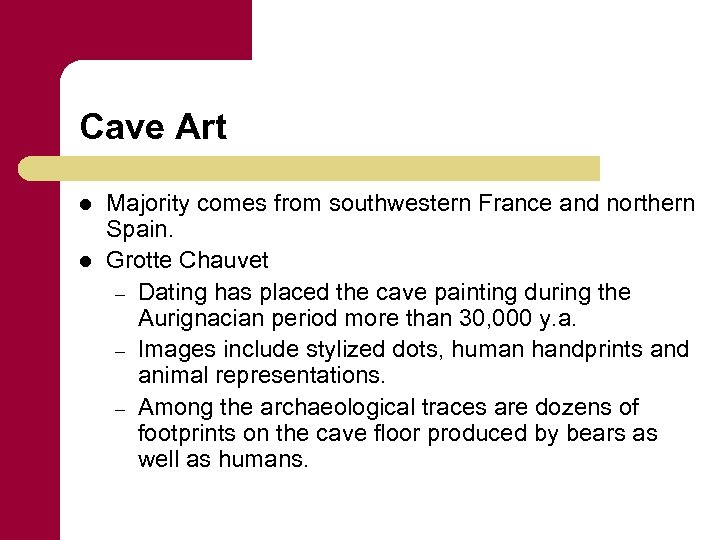 Cave Art

• Majority comes from southwestern France and northern Spain.
• Grotte Chauvet
- Dating has placed the cave painting during the Aurignacian period more than 30,000 y.a.
- Images include stylized dots, human handprints and animal representations.
- Among the archaeological traces are dozens of footprints on the cave floor produced by bears as well as humans.